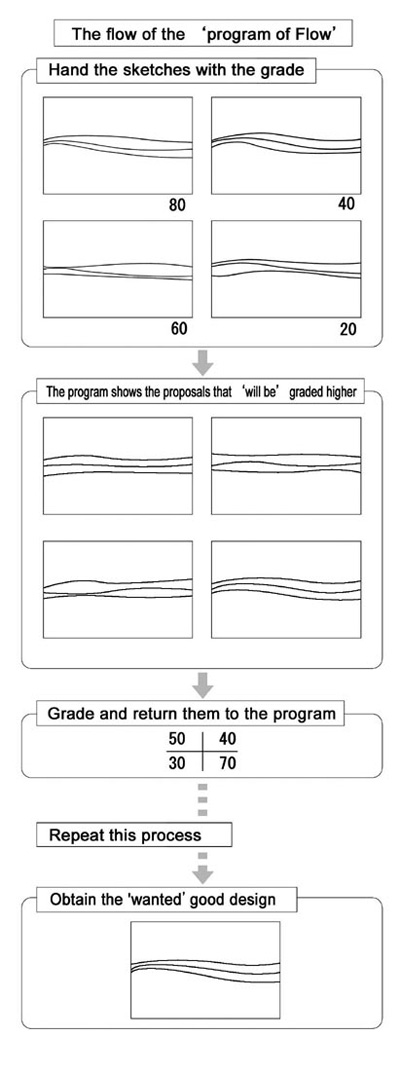 The flow of the 'program of Flow'

Hand the sketches with the grade

80

40

60

20

The program shows the proposals that 'will be' graded higher

Grade and return them to the program

| 50 | 40 |
|---|---|
| 30 | 70 |

Repeat this process

Obtain the 'wanted' good design